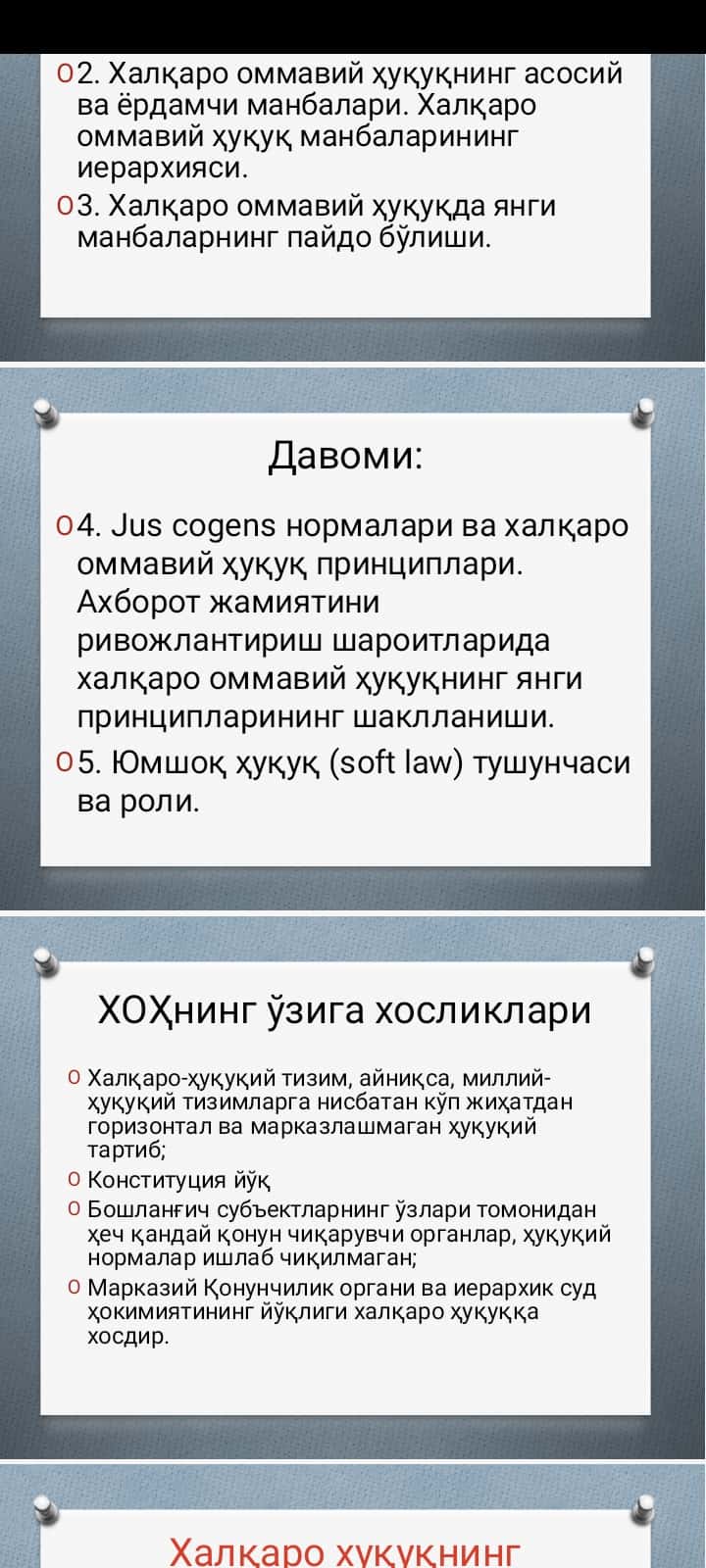 o 2. Халқаро оммавий ҳуқуқнинг асосий ва ёрдамчи манбалари. Халқаро оммавий ҳуқуқ манбаларининг иерархияси.
o 3. Халқаро оммавий ҳуқуқда янги манбаларнинг пайдо бўлиши.

Давоми:

o 4. Jus cogens нормалари ва халқаро оммавий ҳуқуқ принциплари. Ахборот жамиятини ривожлантириш шароитларида халқаро оммавий ҳуқуқнинг янги принципларининг шаклланиши.
o 5. Юмшоқ ҳуқуқ (soft law) тушунчаси ва роли.

ХОҲнинг ўзига хосликлари

o Халқаро-ҳуқуқий тизим, айниқса, миллий-ҳуқуқий тизимларга нисбатан кўп жиҳатдан горизонтал ва марказлашмаган ҳуқуқий тартиб;
o Конституция йўқ
o Бошланғич субъектларнинг ўзлари томонидан ҳеч қандай қонун чиқарувчи органлар, ҳуқуқий нормалар ишлаб чиқилмаган;
o Марказий Қонунчилик органи ва иерархик суд ҳокимиятининг йўқлиги халқаро ҳуқуққа хосдир.

Халқаро ҳуқуқнинг